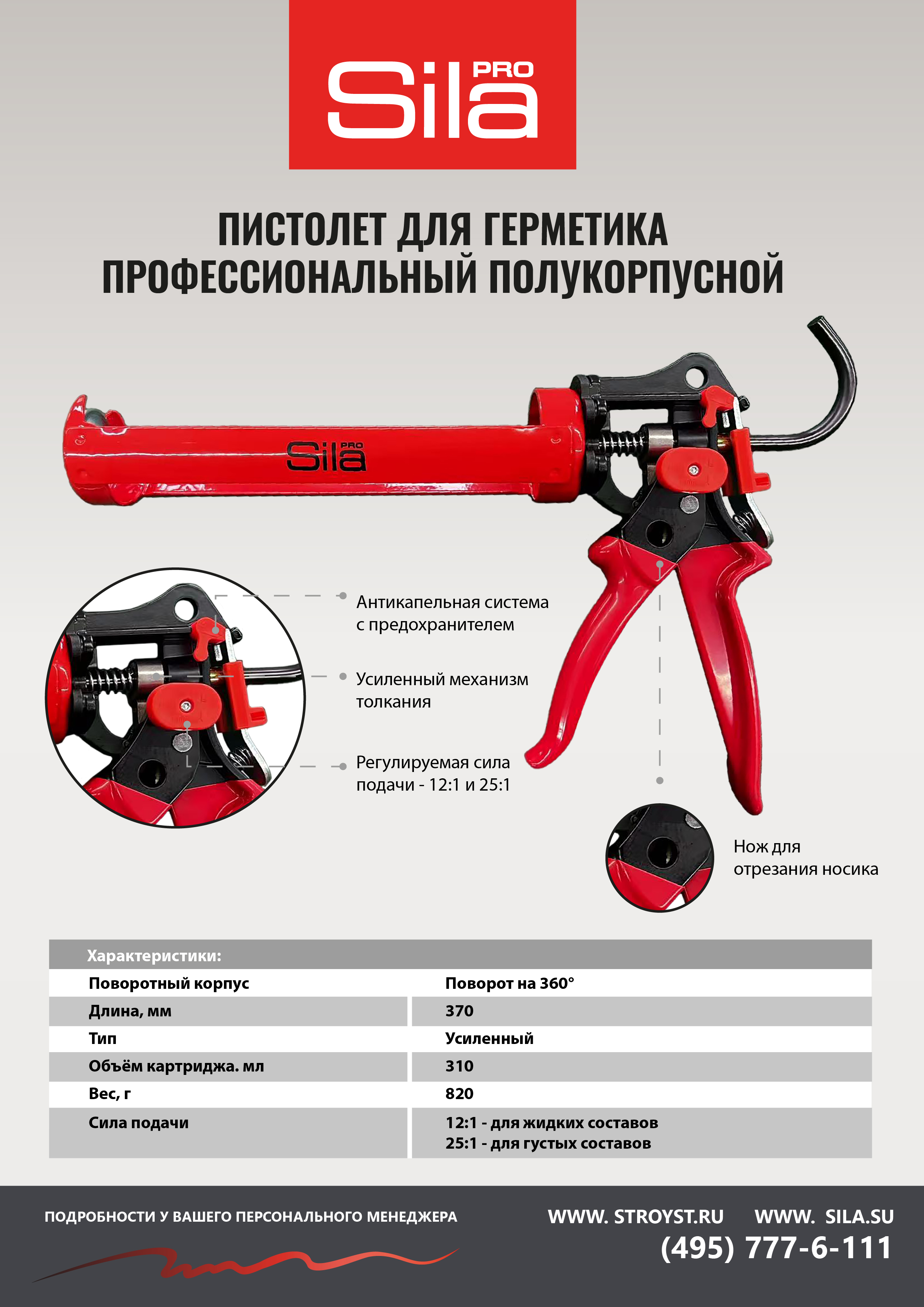 Sila PRO

ПИСТОЛЕТ ДЛЯ ГЕРМЕТИКА
ПРОФЕССИОНАЛЬНЫЙ ПОЛУКОРПУСНОЙ

Sila PRO

Антикапельная система с предохранителем

Усиленный механизм толкания

Регулируемая сила подачи - 12:1 и 25:1

Нож для отрезания носика

| Характеристики: | |
|---|---|
| Поворотный корпус | Поворот на 360° |
| Длина, мм | 370 |
| Тип | Усиленный |
| Объём картриджа. мл | 310 |
| Вес, г | 820 |
| Сила подачи | 12:1 - для жидких составов 25:1 - для густых составов |

ПОДРОБНОСТИ У ВАШЕГО ПЕРСОНАЛЬНОГО МЕНЕДЖЕРА

WWW. STROYST.RU WWW. SILA.SU
(495) 777-6-111